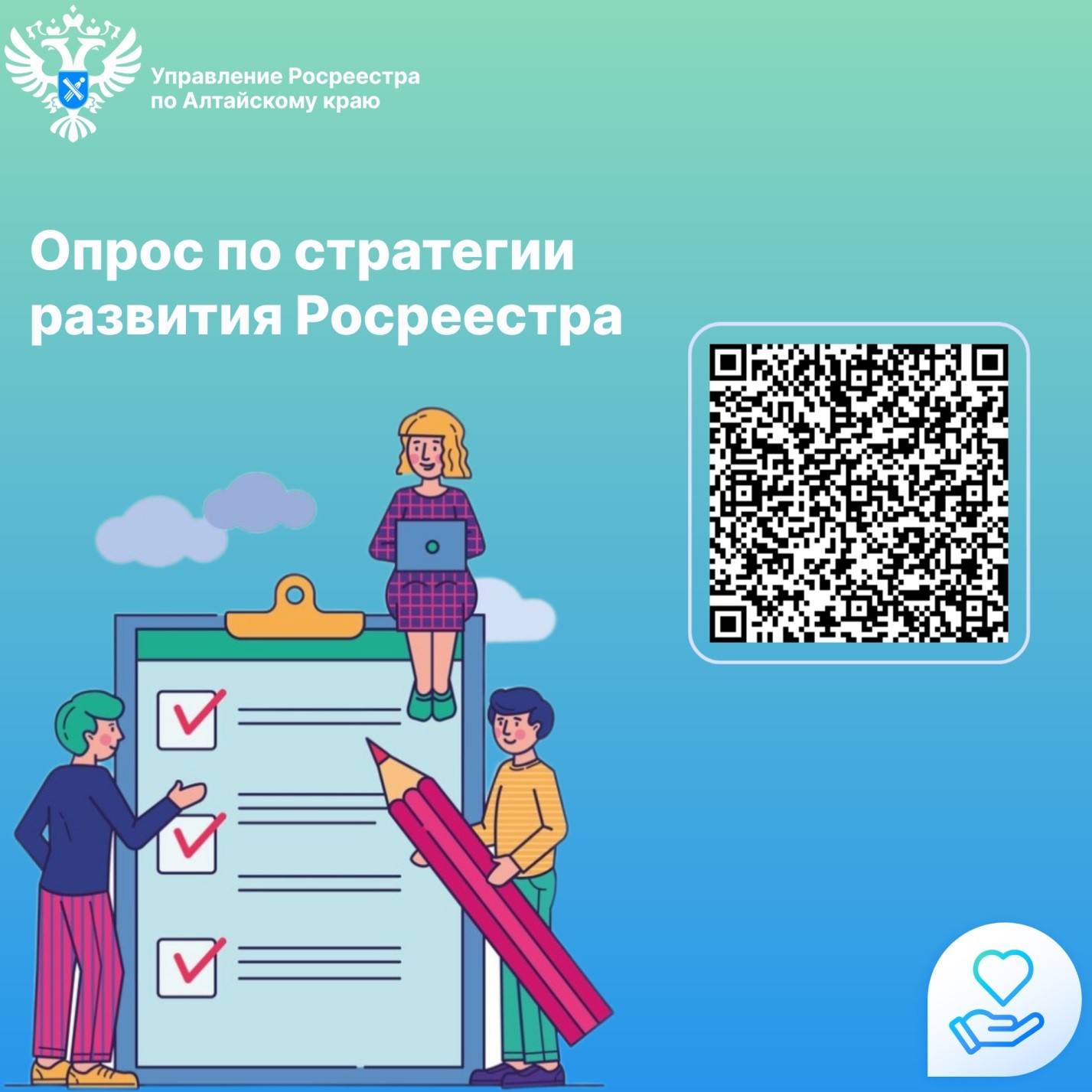 Управление Росреестра
по Алтайскому краю

Опрос по стратегии развития Росреестра